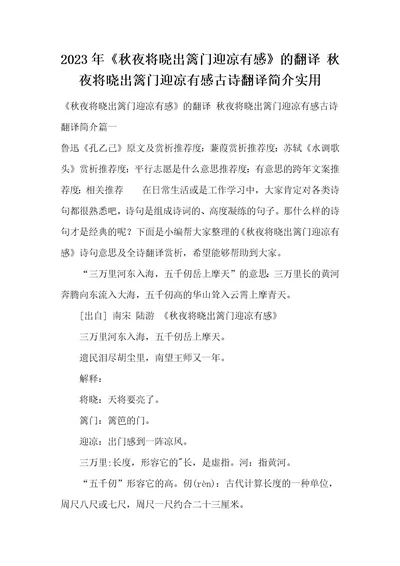 2023年《秋夜将晓出篱门迎凉有感》的翻译 秋夜将晓出篱门迎凉有感古诗翻译简介实用

《秋夜将晓出篱门迎凉有感》的翻译 秋夜将晓出篱门迎凉有感古诗翻译简介篇一

鲁迅《孔乙己》原文及赏析推荐度：蒹葭赏析推荐度：苏轼《水调歌头》赏析推荐度：平行志愿是什么意思推荐度：有意思的跨年文案推荐度：相关推荐　　在日常生活或是工作学习中，大家肯定对各类诗句都很熟悉吧，诗句是组成诗词的、高度凝练的句子。那什么样的诗句才是经典的呢？下面是小编帮大家整理的《秋夜将晓出篱门迎凉有感》诗句意思及全诗翻译赏析，希望能够帮助到大家。

“三万里河东入海，五千仞岳上摩天”的意思：三万里长的黄河奔腾向东流入大海，五千仞高的华山耸入云霄上摩青天。

[出自] 南宋 陆游 《秋夜将晓出篱门迎凉有感》

三万里河东入海，五千仞岳上摩天。

遗民泪尽胡尘里，南望王师又一年。

解释：

将晓：天将要亮了。

篱门：篱笆的门。

迎凉：出门感到一阵凉风。

三万里：长度，形容它的"长，是虚指。河：指黄河。

“五千仞”形容它的高。仞(rèn)：古代计算长度的一种单位，周尺八尺或七尺，周尺一尺约合二十三厘米。